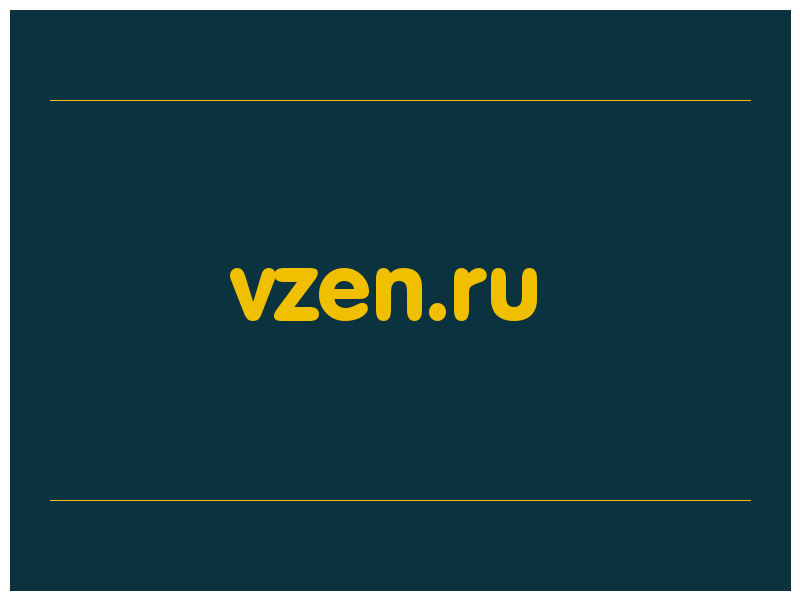 vzen.ru